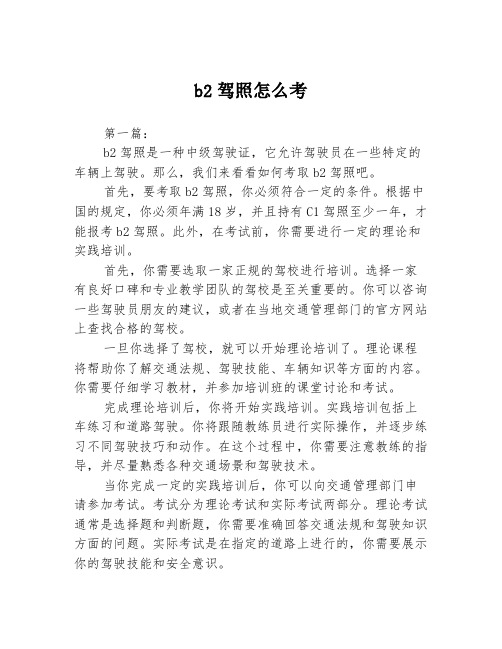 b2 驾照怎么考

第一篇：

b2 驾照是一种中级驾驶证，它允许驾驶员在一些特定的车辆上驾驶。那么，我们来看看如何考取 b2 驾照吧。

首先，要考取 b2 驾照，你必须符合一定的条件。根据中国的规定，你必须年满 18 岁，并且持有 C1 驾照至少一年，才能报考 b2 驾照。此外，在考试前，你需要进行一定的理论和实践培训。

首先，你需要选取一家正规的驾校进行培训。选择一家有良好口碑和专业教学团队的驾校是至关重要的。你可以咨询一些驾驶员朋友的建议，或者在当地交通管理部门的官方网站上查找合格的驾校。

一旦你选择了驾校，就可以开始理论培训了。理论课程将帮助你了解交通法规、驾驶技能、车辆知识等方面的内容。你需要仔细学习教材，并参加培训班的课堂讨论和考试。

完成理论培训后，你将开始实践培训。实践培训包括上车练习和道路驾驶。你将跟随教练员进行实际操作，并逐步练习不同驾驶技巧和动作。在这个过程中，你需要注意教练的指导，并尽量熟悉各种交通场景和驾驶技术。

当你完成一定的实践培训后，你可以向交通管理部门申请参加考试。考试分为理论考试和实际考试两部分。理论考试通常是选择题和判断题，你需要准确回答交通法规和驾驶知识方面的问题。实际考试是在指定的道路上进行的，你需要展示你的驾驶技能和安全意识。